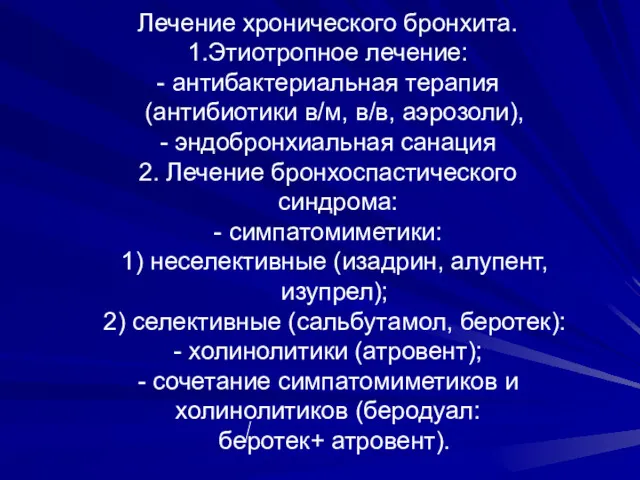 Лечение хронического бронхита.
1.Этиотропное лечение:
- антибактериальная терапия (антибиотики в/м, в/в, аэрозоли),
- эндобронхиальная санация
2. Лечение бронхоспастического синдрома:
- симпатомиметики:
1) неселективные (изадрин, алупент, изупрел);
2) селективные (сальбутамол, беротек):
- холинолитики (атровент);
- сочетание симпатомиметиков и холинолитиков (беродуал: беротек+ атровент).